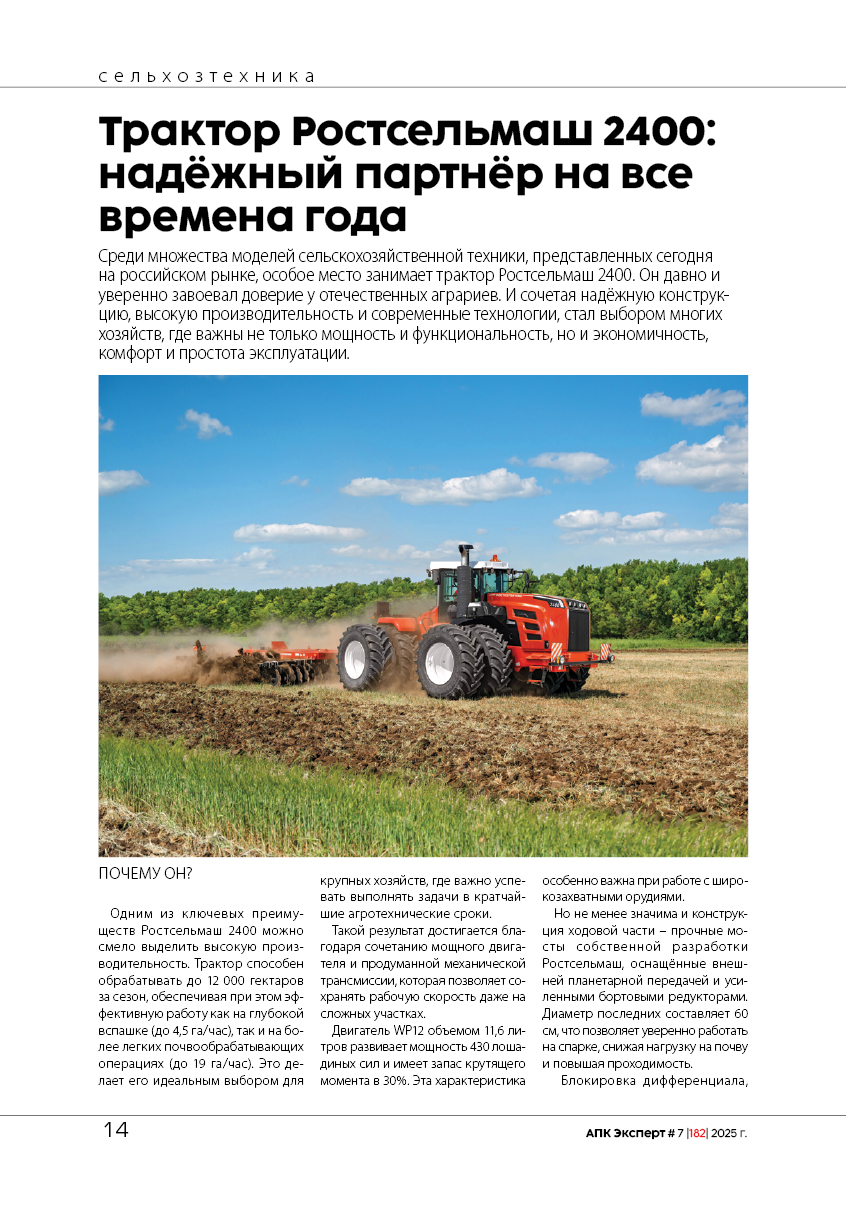 сельхозтехника

Трактор Ростсельмаш 2400: надёжный партнёр на все времена года

Среди множества моделей сельскохозяйственной техники, представленных сегодня на российском рынке, особое место занимает трактор Ростсельмаш 2400. Он давно и уверенно завоевал доверие у отечественных аграриев. И сочетая надёжную конструкцию, высокую производительность и современные технологии, стал выбором многих хозяйств, где важны не только мощность и функциональность, но и экономичность, комфорт и простота эксплуатации.

ПОЧЕМУ ОН?

Одним из ключевых преимуществ Ростсельмаш 2400 можно смело выделить высокую производительность. Трактор способен обрабатывать до 12 000 гектаров за сезон, обеспечивая при этом эффективную работу как на глубокой вспашке (до 4,5 га/час), так и на более легких почвообрабатывающих операциях (до 19 га/час). Это делает его идеальным выбором для крупных хозяйств, где важно успевать выполнять задачи в кратчайшие агротехнические сроки.

Такой результат достигается благодаря сочетанию мощного двигателя и продуманной механической трансмиссии, которая позволяет сохранять рабочую скорость даже на сложных участках.

Двигатель WP12 объемом 11,6 литров развивает мощность 430 лошадиных сил и имеет запас крутящего момента в 30%. Эта характеристика особенно важна при работе с широкозахватными орудиями.

Но не менее значима и конструкция ходовой части – прочные мосты собственной разработки Ростсельмаш, оснащённые внешней планетарной передачей и усиленными бортовыми редукторами. Диаметр последних составляет 60 см, что позволяет уверенно работать на спарке, снижая нагрузку на почву и повышая проходимость.

Блокировка дифференциала,

14

АПК Эксперт # 7 |182| 2025 г.